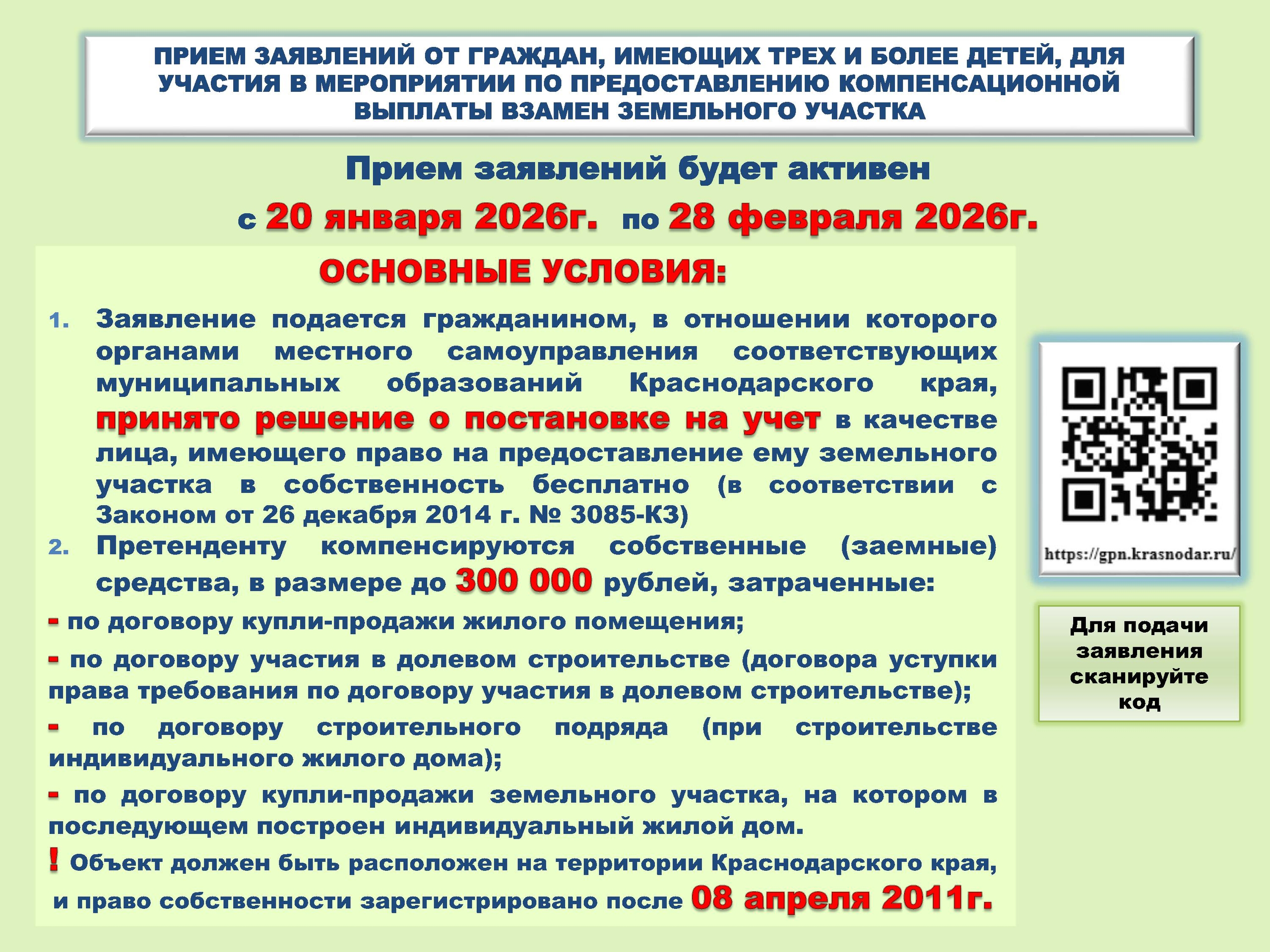 ПРИЕМ ЗАЯВЛЕНИЙ ОТ ГРАЖДАН, ИМЕЮЩИХ ТРЕХ И БОЛЕЕ ДЕТЕЙ, ДЛЯ УЧАСТИЯ В МЕРОПРИЯТИИ ПО ПРЕДОСТАВЛЕНИЮ КОМПЕНСАЦИОННОЙ ВЫПЛАТЫ ВЗАМЕН ЗЕМЕЛЬНОГО УЧАСТКА

Прием заявлений будет активен

с 20 января 2026г. по 28 февраля 2026г.

ОСНОВНЫЕ УСЛОВИЯ:

1. Заявление подается гражданином, в отношении которого органами местного самоуправления соответствующих муниципальных образований Краснодарского края, принято решение о постановке на учет в качестве лица, имеющего право на предоставление ему земельного участка в собственность бесплатно (в соответствии с Законом от 26 декабря 2014 г. № 3085-КЗ)

2. Претенденту компенсируются собственные (заемные) средства, в размере до 300 000 рублей, затраченные:

- по договору купли-продажи жилого помещения;

- по договору участия в долевом строительстве (договора уступки права требования по договору участия в долевом строительстве);

- по договору строительного подряда (при строительстве индивидуального жилого дома);

- по договору купли-продажи земельного участка, на котором в последующем построен индивидуальный жилой дом.

! Объект должен быть расположен на территории Краснодарского края, и право собственности зарегистрировано после 08 апреля 2011г.

https://gpn.krasnodar.ru/

Для подачи заявления сканируйте код